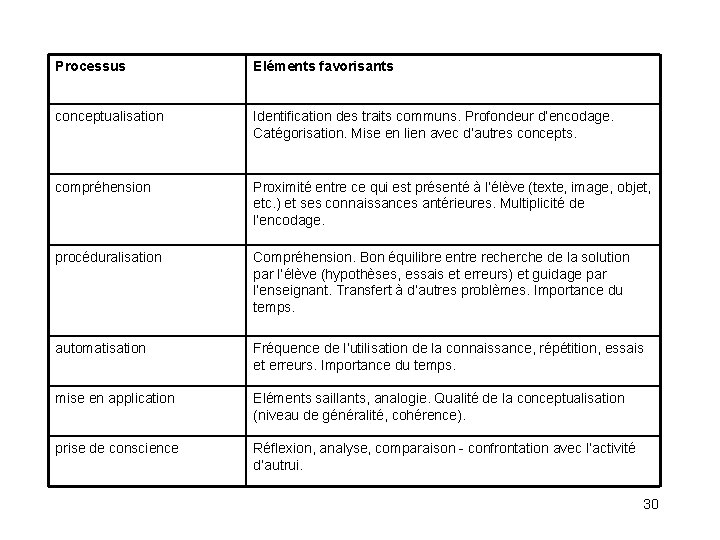 | Processus | Eléments favorisants |
|---|---|
| conceptualisation | Identification des traits communs. Profondeur d'encodage. Catégorisation. Mise en lien avec d'autres concepts. |
| compréhension | Proximité entre ce qui est présenté à l'élève (texte, image, objet, etc.) et ses connaissances antérieures. Multiplicité de l'encodage. |
| procéduralisation | Compréhension. Bon équilibre entre recherche de la solution par l'élève (hypothèses, essais et erreurs) et guidage par l'enseignant. Transfert à d'autres problèmes. Importance du temps. |
| automatisation | Fréquence de l'utilisation de la connaissance, répétition, essais et erreurs. Importance du temps. |
| mise en application | Eléments saillants, analogie. Qualité de la conceptualisation (niveau de généralité, cohérence). |
| prise de conscience | Réflexion, analyse, comparaison - confrontation avec l'activité d'autrui. |

30